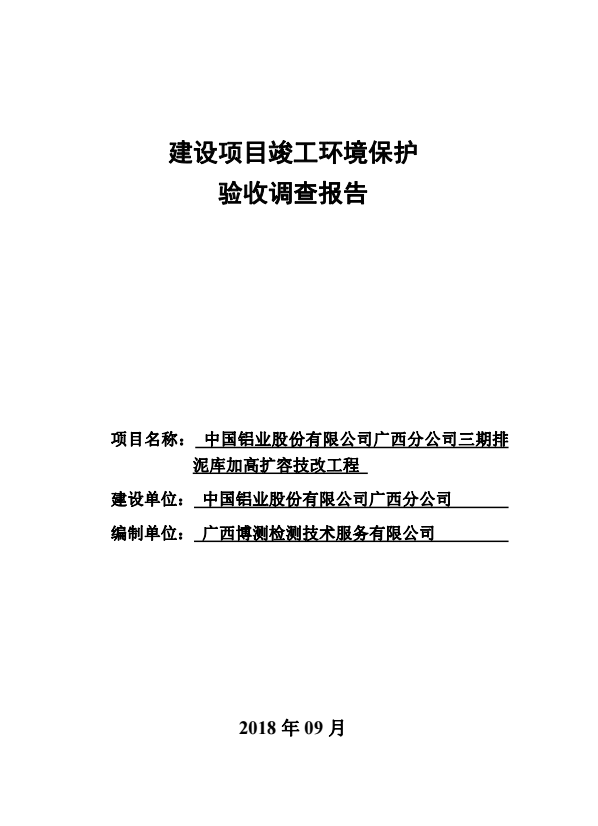 建设项目竣工环境保护
验收调查报告

项目名称： 中国铝业股份有限公司广西分公司三期排泥库加高扩容技改工程

建设单位： 中国铝业股份有限公司广西分公司

编制单位： 广西博测检测技术服务有限公司

2018 年 09 月